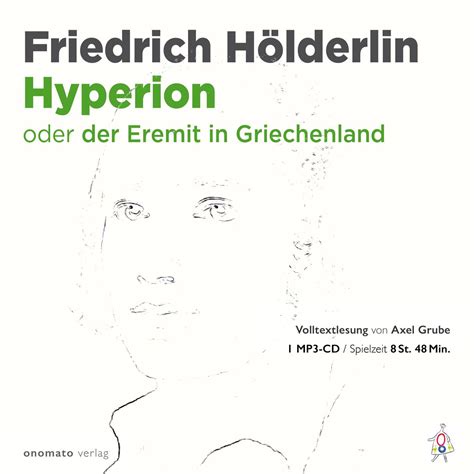 Friedrich Hölderlin
Hyperion
oder der Eremit in Griechenland

Volltextlesung von Axel Grube
1 MP3-CD / Spielzeit 8 St. 48 Min.

onomato verlag